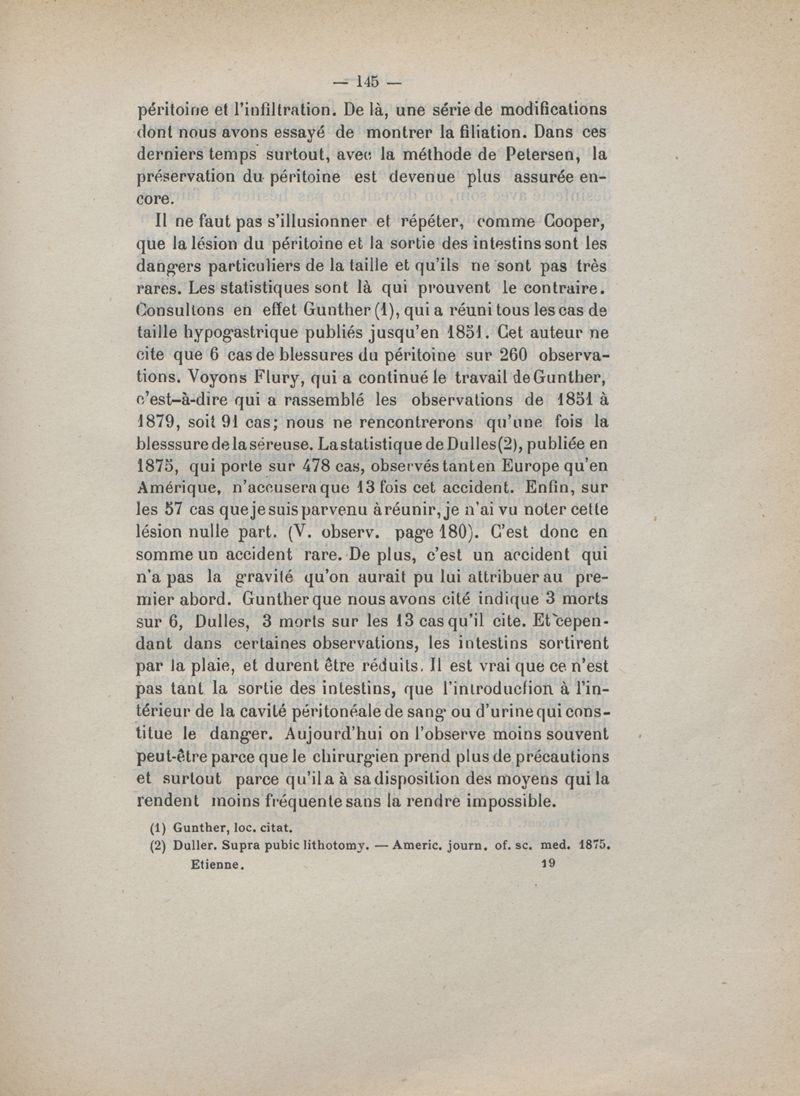 — 145 —

péritoine et l'infiltration. De là, une série de modifications dont nous avons essayé de montrer la filiation. Dans ces derniers temps surtout, avec la méthode de Petersen, la préservation du péritoine est devenue plus assurée encore.

Il ne faut pas s'illusionner et répéter, comme Cooper, que la lésion du péritoine et la sortie des intestins sont les dangers particuliers de la taille et qu'ils ne sont pas très rares. Les statistiques sont là qui prouvent le contraire. Consultons en effet Gunther (1), qui a réuni tous les cas de taille hypogastrique publiés jusqu'en 1851. Cet auteur ne cite que 6 cas de blessures du péritoine sur 260 observations. Voyons Flury, qui a continué le travail de Gunther, c'est-à-dire qui a rassemblé les observations de 1851 à 1879, soit 91 cas; nous ne rencontrerons qu'une fois la blesssure de la séreuse. La statistique de Dulles(2), publiée en 1875, qui porte sur 478 cas, observés tant en Europe qu'en Amérique, n'accusera que 13 fois cet accident. Enfin, sur les 57 cas que je suis parvenu à réunir, je n'ai vu noter cette lésion nulle part. (V. observ. page 180). C'est donc en somme un accident rare. De plus, c'est un accident qui n'a pas la gravité qu'on aurait pu lui attribuer au premier abord. Gunther que nous avons cité indique 3 morts sur 6, Dulles, 3 morts sur les 13 cas qu'il cite. Et cependant dans certaines observations, les intestins sortirent par la plaie, et durent être réduits. Il est vrai que ce n'est pas tant la sortie des intestins, que l'introduction à l'intérieur de la cavité péritonéale de sang ou d'urine qui constitue le danger. Aujourd'hui on l'observe moins souvent peut-être parce que le chirurgien prend plus de précautions et surtout parce qu'il a à sa disposition des moyens qui la rendent moins fréquente sans la rendre impossible.

(1) Gunther, loc. citat.
(2) Duller. Supra pubic lithotomy. — Americ. journ. of. sc. med. 1875.

Etienne. 19